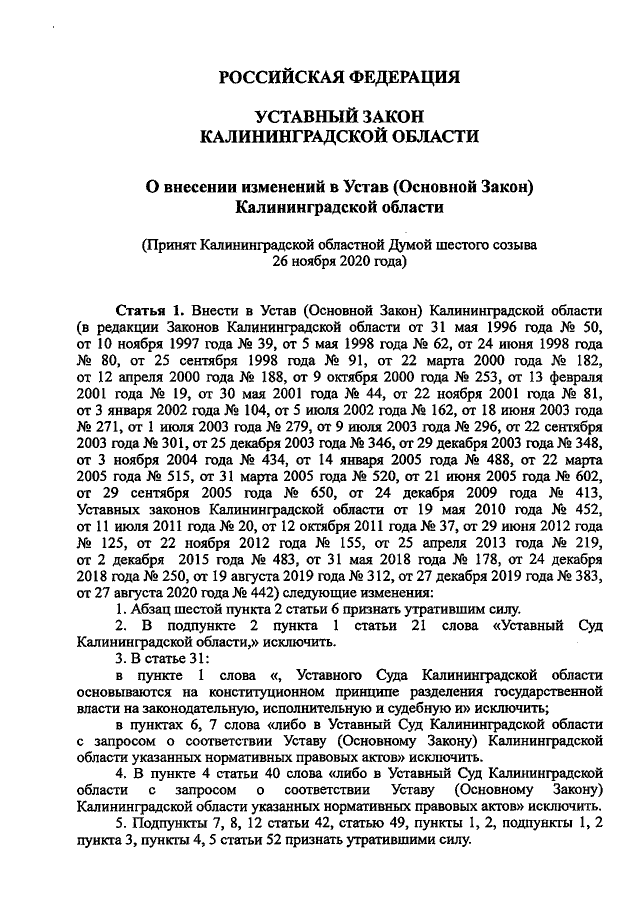 РОССИЙСКАЯ ФЕДЕРАЦИЯ

УСТАВНЫЙ ЗАКОН
КАЛИНИНГРАДСКОЙ ОБЛАСТИ

О внесении изменений в Устав (Основной Закон)
Калининградской области

(Принят Калининградской областной Думой шестого созыва
26 ноября 2020 года)

Статья 1. Внести в Устав (Основной Закон) Калининградской области (в редакции Законов Калининградской области от 31 мая 1996 года № 50, от 10 ноября 1997 года № 39, от 5 мая 1998 года № 62, от 24 июня 1998 года № 80, от 25 сентября 1998 года № 91, от 22 марта 2000 года № 182, от 12 апреля 2000 года № 188, от 9 октября 2000 года № 253, от 13 февраля 2001 года № 19, от 30 мая 2001 года № 44, от 22 ноября 2001 года № 81, от 3 января 2002 года № 104, от 5 июля 2002 года № 162, от 18 июня 2003 года № 271, от 1 июля 2003 года № 279, от 9 июля 2003 года № 296, от 22 сентября 2003 года № 301, от 25 декабря 2003 года № 346, от 29 декабря 2003 года № 348, от 3 ноября 2004 года № 434, от 14 января 2005 года № 488, от 22 марта 2005 года № 515, от 31 марта 2005 года № 520, от 21 июня 2005 года № 602, от 29 сентября 2005 года № 650, от 24 декабря 2009 года № 413, Уставных законов Калининградской области от 19 мая 2010 года № 452, от 11 июля 2011 года № 20, от 12 октября 2011 года № 37, от 29 июня 2012 года № 125, от 22 ноября 2012 года № 155, от 25 апреля 2013 года № 219, от 2 декабря 2015 года № 483, от 31 мая 2018 года № 178, от 24 декабря 2018 года № 250, от 19 августа 2019 года № 312, от 27 декабря 2019 года № 383, от 27 августа 2020 года № 442) следующие изменения:
1. Абзац шестой пункта 2 статьи 6 признать утратившим силу.
2. В подпункте 2 пункта 1 статьи 21 слова «Уставный Суд Калининградской области,» исключить.
3. В статье 31:
в пункте 1 слова «, Уставного Суда Калининградской области основываются на конституционном принципе разделения государственной власти на законодательную, исполнительную и судебную и» исключить;
в пунктах 6, 7 слова «либо в Уставный Суд Калининградской области с запросом о соответствии Уставу (Основному Закону) Калининградской области указанных нормативных правовых актов» исключить.
4. В пункте 4 статьи 40 слова «либо в Уставный Суд Калининградской области с запросом о соответствии Уставу (Основному Закону) Калининградской области указанных нормативных правовых актов» исключить.
5. Подпункты 7, 8, 12 статьи 42, статью 49, пункты 1, 2, подпункты 1, 2 пункта 3, пункты 4, 5 статьи 52 признать утратившими силу.